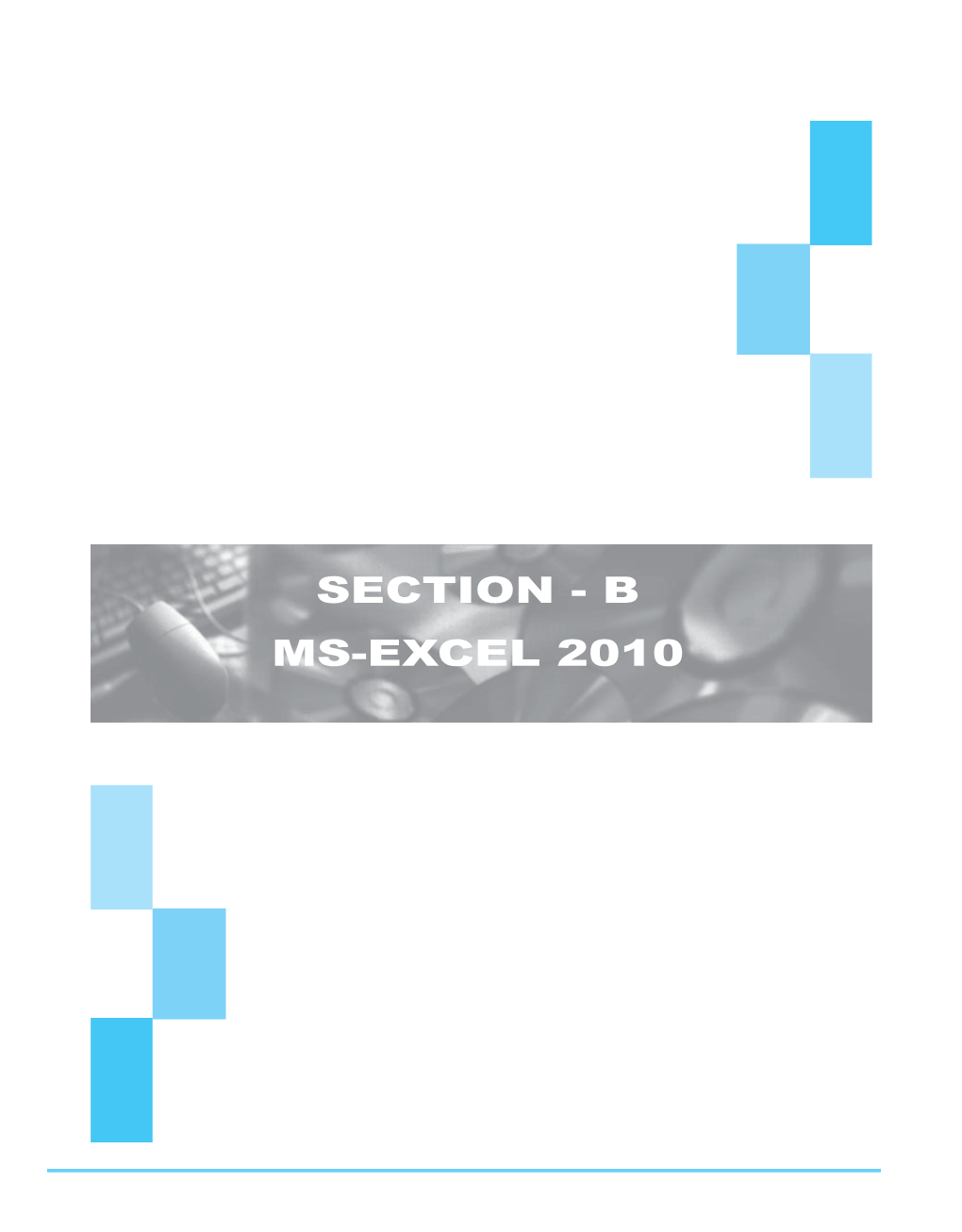 SECTION - B
MS-EXCEL 2010